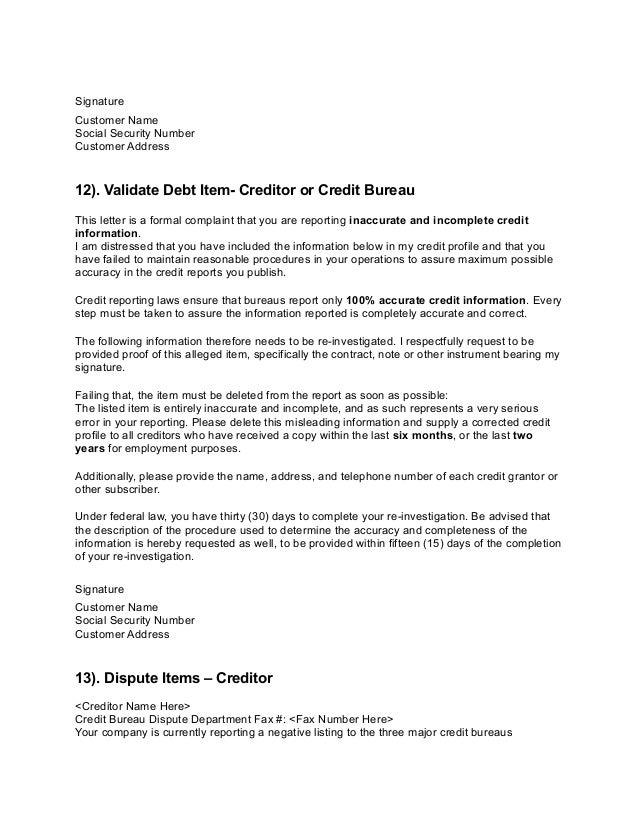 Signature

Customer Name
Social Security Number
Customer Address

12). Validate Debt Item- Creditor or Credit Bureau

This letter is a formal complaint that you are reporting inaccurate and incomplete credit information.
I am distressed that you have included the information below in my credit profile and that you have failed to maintain reasonable procedures in your operations to assure maximum possible accuracy in the credit reports you publish.

Credit reporting laws ensure that bureaus report only 100% accurate credit information. Every step must be taken to assure the information reported is completely accurate and correct.

The following information therefore needs to be re-investigated. I respectfully request to be provided proof of this alleged item, specifically the contract, note or other instrument bearing my signature.

Failing that, the item must be deleted from the report as soon as possible:
The listed item is entirely inaccurate and incomplete, and as such represents a very serious error in your reporting. Please delete this misleading information and supply a corrected credit profile to all creditors who have received a copy within the last six months, or the last two years for employment purposes.

Additionally, please provide the name, address, and telephone number of each credit grantor or other subscriber.

Under federal law, you have thirty (30) days to complete your re-investigation. Be advised that the description of the procedure used to determine the accuracy and completeness of the information is hereby requested as well, to be provided within fifteen (15) days of the completion of your re-investigation.

Signature

Customer Name
Social Security Number
Customer Address

13). Dispute Items – Creditor

<Creditor Name Here>
Credit Bureau Dispute Department Fax #: <Fax Number Here>
Your company is currently reporting a negative listing to the three major credit bureaus